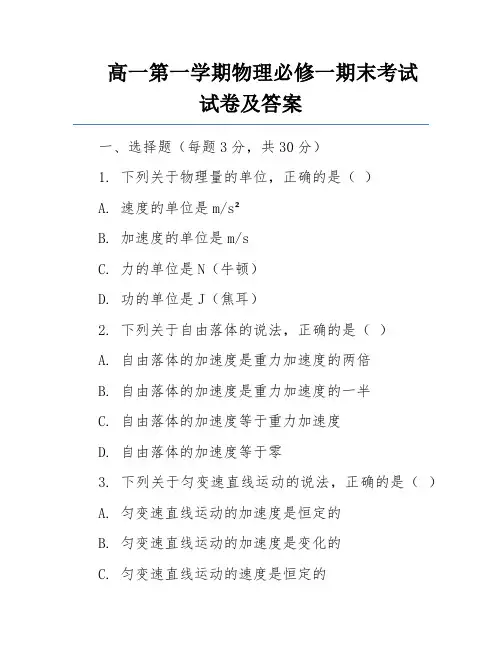 高一第一学期物理必修一期末考试试卷及答案

一、选择题（每题 3 分，共 30 分）

1. 下列关于物理量的单位，正确的是（ ）

A. 速度的单位是 $m/s^2$

B. 加速度的单位是 m/s

C. 力的单位是 N（牛顿）

D. 功的单位是 J（焦耳）

2. 下列关于自由落体的说法，正确的是（ ）

A. 自由落体的加速度是重力加速度的两倍

B. 自由落体的加速度是重力加速度的一半

C. 自由落体的加速度等于重力加速度

D. 自由落体的加速度等于零

3. 下列关于匀变速直线运动的说法，正确的是（ ）

A. 匀变速直线运动的加速度是恒定的

B. 匀变速直线运动的加速度是变化的

C. 匀变速直线运动的速度是恒定的